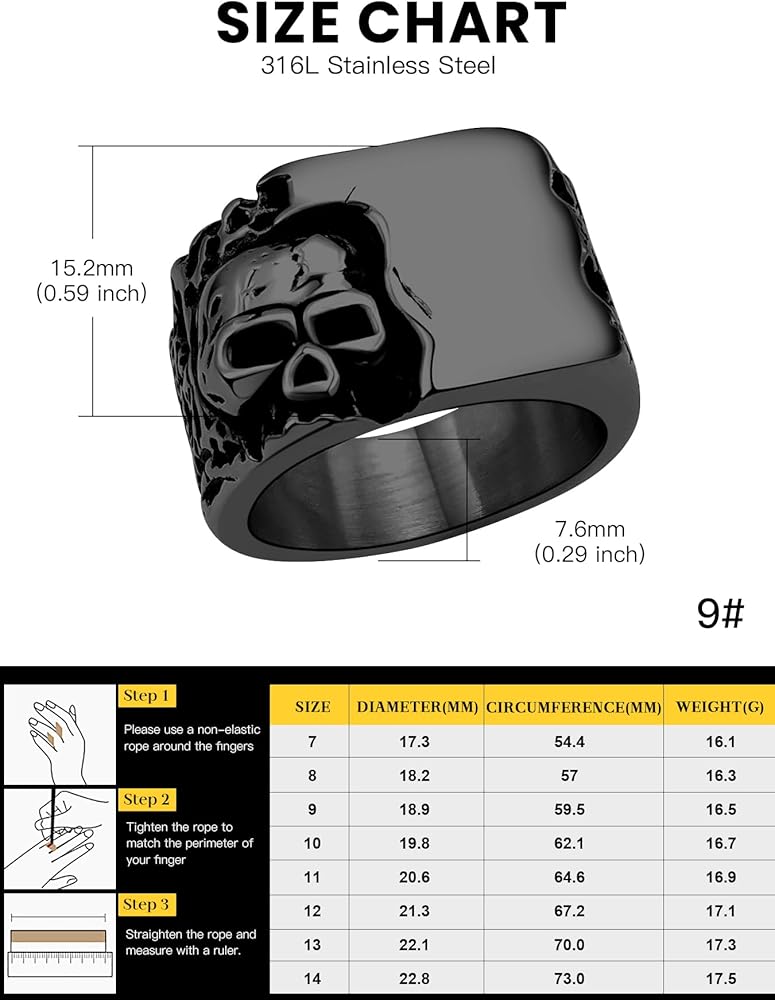 SIZE CHART
316L Stainless Steel

15.2mm
(0.59 inch)

7.6mm
(0.29 inch)

9#

Step 1
Please use a non-elastic rope around the fingers

Step 2
Tighten the rope to match the perimeter of your finger

Step 3
Straighten the rope and measure with a ruler.

| SIZE | DIAMETER(MM) | CIRCUMFERENCE(MM) | WEIGHT(G) |
|---|---|---|---|
| 7 | 17.3 | 54.4 | 16.1 |
| 8 | 18.2 | 57 | 16.3 |
| 9 | 18.9 | 59.5 | 16.5 |
| 10 | 19.8 | 62.1 | 16.7 |
| 11 | 20.6 | 64.6 | 16.9 |
| 12 | 21.3 | 67.2 | 17.1 |
| 13 | 22.1 | 70.0 | 17.3 |
| 14 | 22.8 | 73.0 | 17.5 |